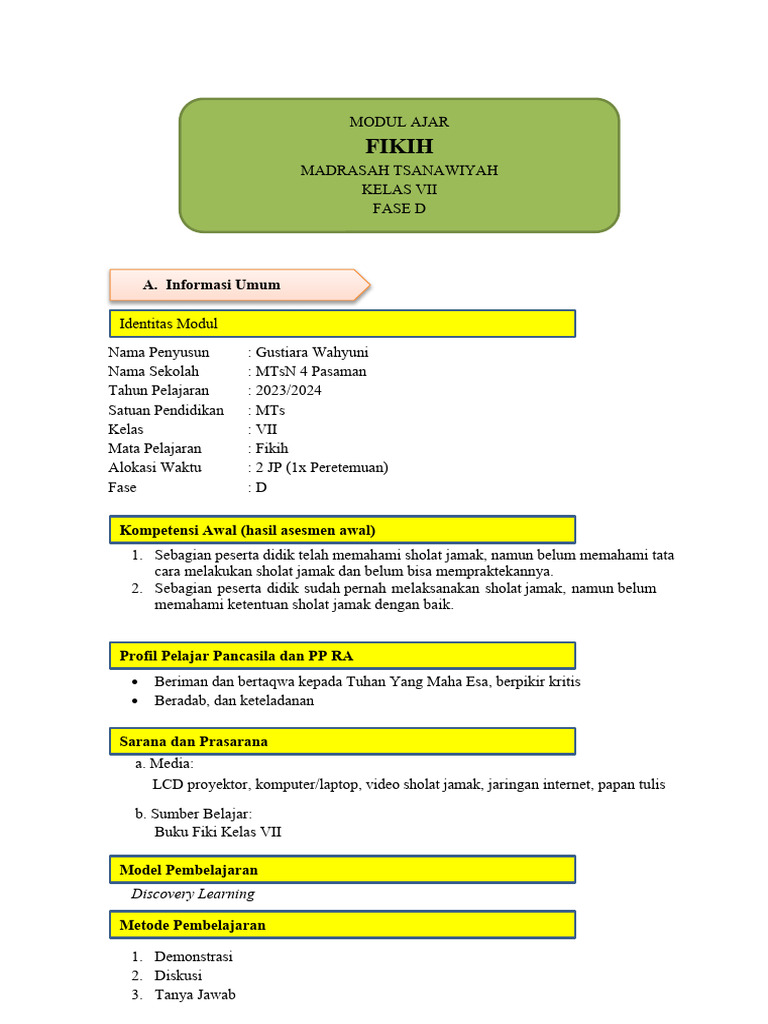 MODUL AJAR
FIKIH
MADRASAH TSANAWIYAH
KELAS VII
FASE D

A. Informasi Umum

Identitas Modul

Nama Penyusun : Gustiara Wahyuni
Nama Sekolah : MTsN 4 Pasaman
Tahun Pelajaran : 2023/2024
Satuan Pendidikan : MTs
Kelas : VII
Mata Pelajaran : Fikih
Alokasi Waktu : 2 JP (1x Peretemuan)
Fase : D

Kompetensi Awal (hasil asesmen awal)

1. Sebagian peserta didik telah memahami sholat jamak, namun belum memahami tata cara melakukan sholat jamak dan belum bisa mempraktekannya.
2. Sebagian peserta didik sudah pernah melaksanakan sholat jamak, namun belum memahami ketentuan sholat jamak dengan baik.

Profil Pelajar Pancasila dan PP RA

• Beriman dan bertaqwa kepada Tuhan Yang Maha Esa, berpikir kritis
• Beradab, dan keteladanan

Sarana dan Prasarana

a. Media:
LCD proyektor, komputer/laptop, video sholat jamak, jaringan internet, papan tulis

b. Sumber Belajar:
Buku Fiki Kelas VII

Model Pembelajaran

Discovery Learning

Metode Pembelajaran

1. Demonstrasi
2. Diskusi
3. Tanya Jawab